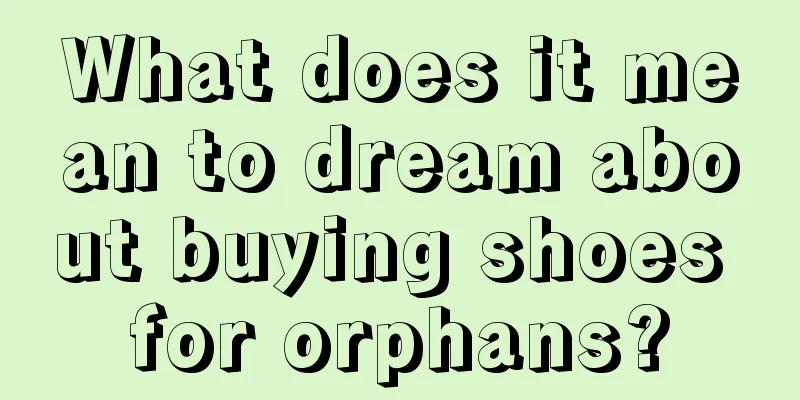 What does it mean to dream about buying shoes for orphans?